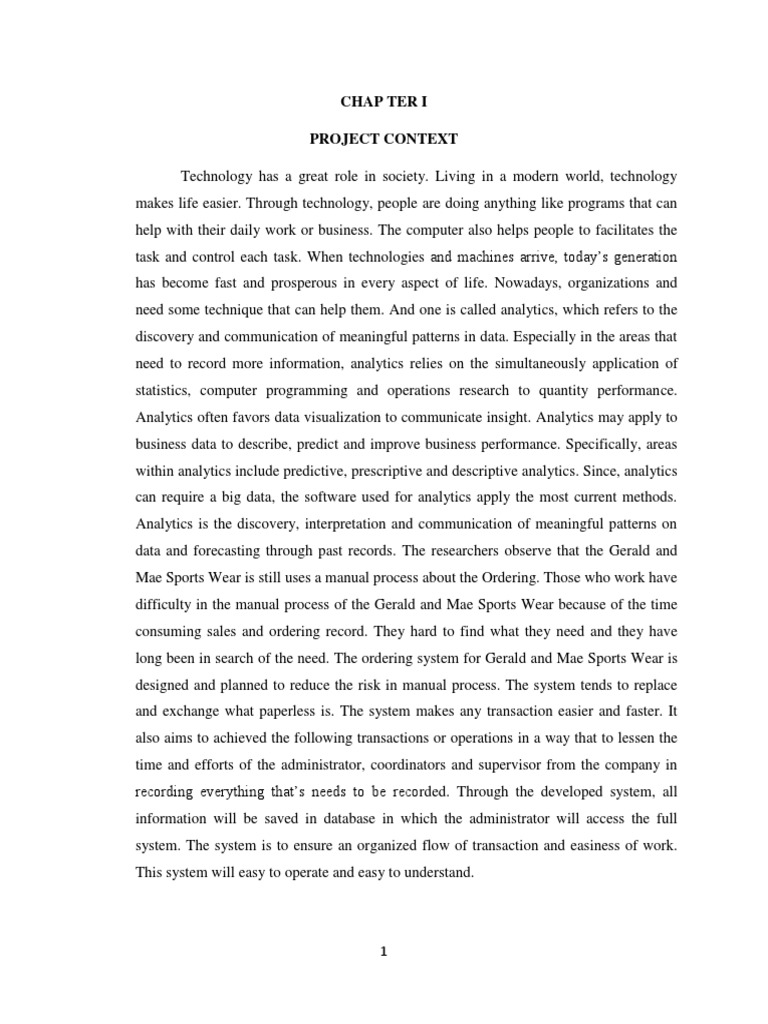 CHAP TER I

PROJECT CONTEXT

Technology has a great role in society. Living in a modern world, technology makes life easier. Through technology, people are doing anything like programs that can help with their daily work or business. The computer also helps people to facilitates the task and control each task. When technologies and machines arrive, today's generation has become fast and prosperous in every aspect of life. Nowadays, organizations and need some technique that can help them. And one is called analytics, which refers to the discovery and communication of meaningful patterns in data. Especially in the areas that need to record more information, analytics relies on the simultaneously application of statistics, computer programming and operations research to quantity performance. Analytics often favors data visualization to communicate insight. Analytics may apply to business data to describe, predict and improve business performance. Specifically, areas within analytics include predictive, prescriptive and descriptive analytics. Since, analytics can require a big data, the software used for analytics apply the most current methods. Analytics is the discovery, interpretation and communication of meaningful patterns on data and forecasting through past records. The researchers observe that the Gerald and Mae Sports Wear is still uses a manual process about the Ordering. Those who work have difficulty in the manual process of the Gerald and Mae Sports Wear because of the time consuming sales and ordering record. They hard to find what they need and they have long been in search of the need. The ordering system for Gerald and Mae Sports Wear is designed and planned to reduce the risk in manual process. The system tends to replace and exchange what paperless is. The system makes any transaction easier and faster. It also aims to achieved the following transactions or operations in a way that to lessen the time and efforts of the administrator, coordinators and supervisor from the company in recording everything that's needs to be recorded. Through the developed system, all information will be saved in database in which the administrator will access the full system. The system is to ensure an organized flow of transaction and easiness of work. This system will easy to operate and easy to understand.

1